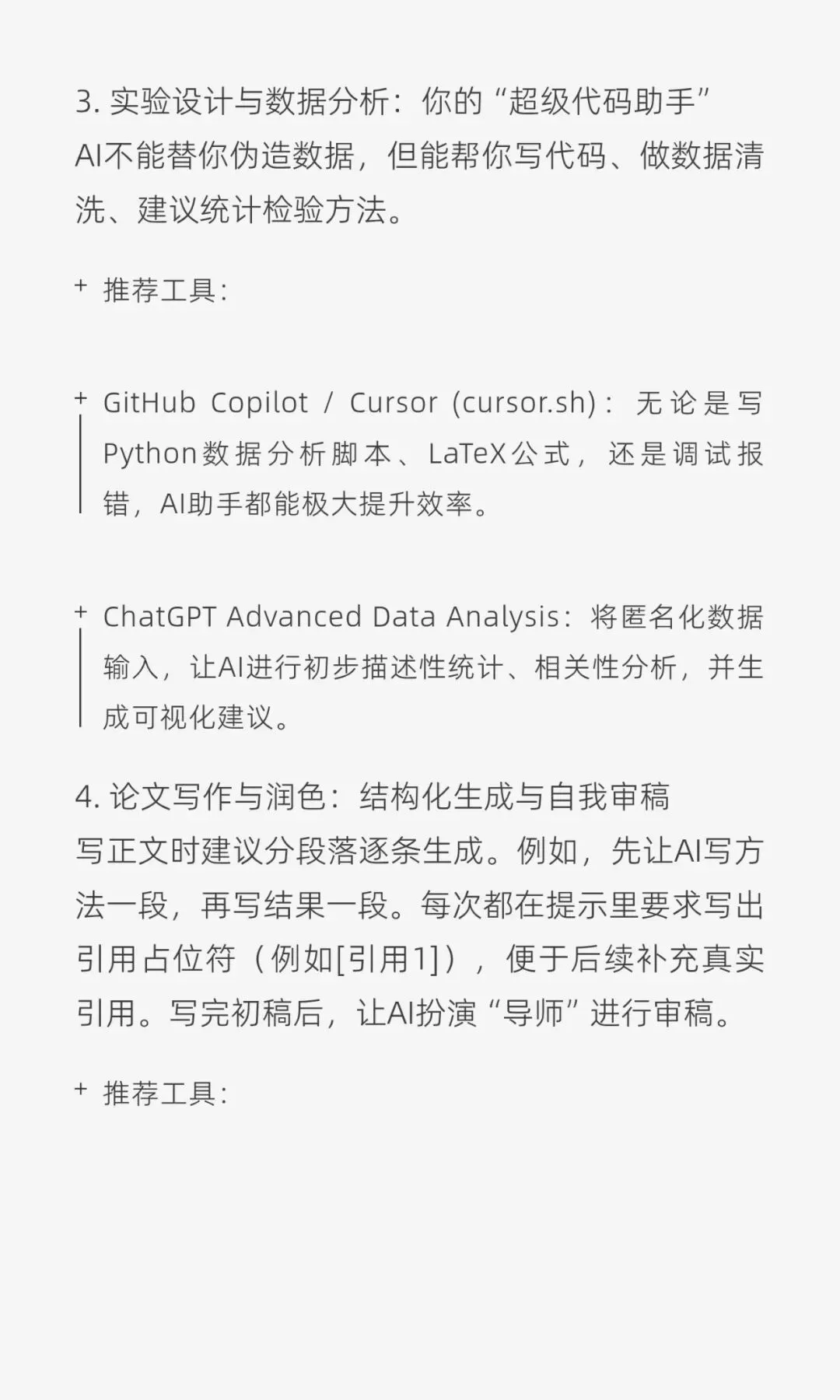 3. 实验设计与数据分析：你的“超级代码助手”
AI不能替你伪造数据，但能帮你写代码、做数据清洗、建议统计检验方法。

+ 推荐工具：

+ GitHub Copilot / Cursor (cursor.sh)：无论是写Python数据分析脚本、LaTeX公式，还是调试报错，AI助手都能极大提升效率。

+ ChatGPT Advanced Data Analysis：将匿名化数据输入，让AI进行初步描述性统计、相关性分析，并生成可视化建议。

4. 论文写作与润色：结构化生成与自我审稿
写正文时建议分段落逐条生成。例如，先让AI写方法一段，再写结果一段。每次都在提示里要求写出引用占位符（例如[引用1]），便于后续补充真实引用。写完初稿后，让AI扮演“导师”进行审稿。

+ 推荐工具：